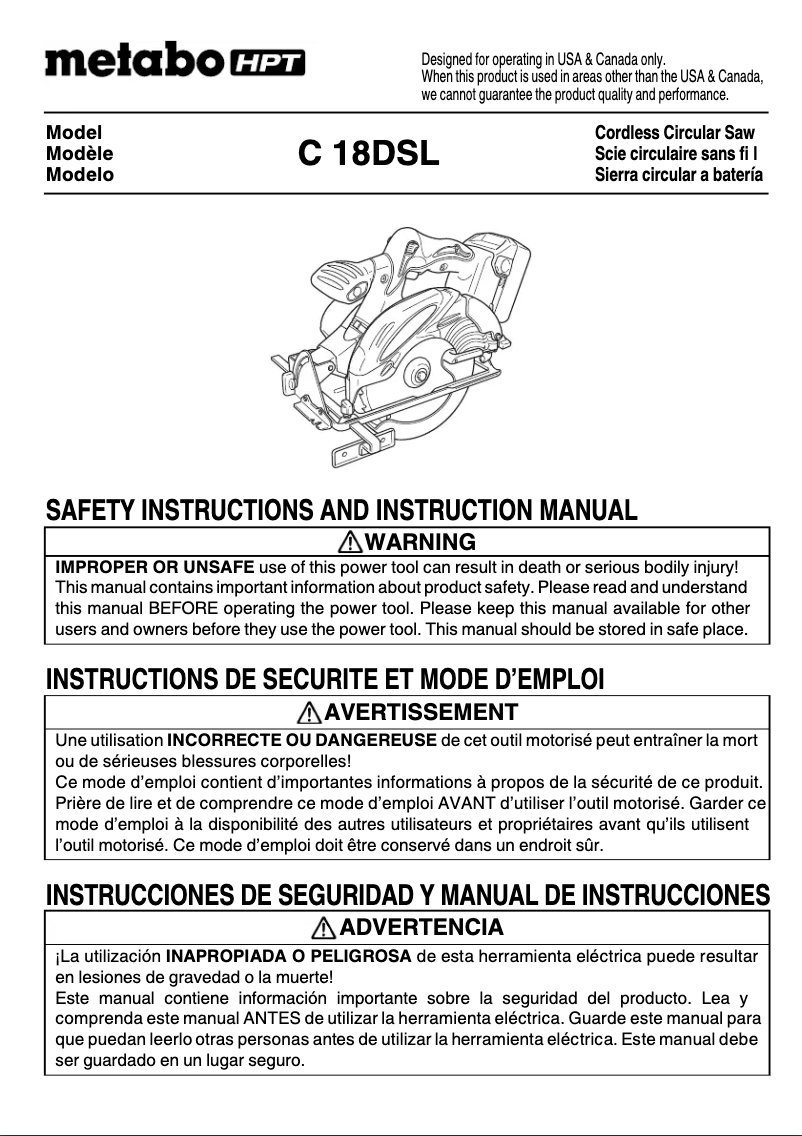 metabo HPT

Designed for operating in USA & Canada only.
When this product is used in areas other than the USA & Canada, we cannot guarantee the product quality and performance.

Model
Modèle
Modelo

C 18DSL

Cordless Circular Saw
Scie circulaire sans fi l
Sierra circular a batería

SAFETY INSTRUCTIONS AND INSTRUCTION MANUAL

WARNING

IMPROPER OR UNSAFE use of this power tool can result in death or serious bodily injury!
This manual contains important information about product safety. Please read and understand this manual BEFORE operating the power tool. Please keep this manual available for other users and owners before they use the power tool. This manual should be stored in safe place.

INSTRUCTIONS DE SECURITE ET MODE D'EMPLOI

AVERTISSEMENT

Une utilisation INCORRECTE OU DANGEREUSE de cet outil motorisé peut entraîner la mort ou de sérieuses blessures corporelles!
Ce mode d'emploi contient d'importantes informations à propos de la sécurité de ce produit. Prière de lire et de comprendre ce mode d'emploi AVANT d'utiliser l'outil motorisé. Garder ce mode d'emploi à la disponibilité des autres utilisateurs et propriétaires avant qu'ils utilisent l'outil motorisé. Ce mode d'emploi doit être conservé dans un endroit sûr.

INSTRUCCIONES DE SEGURIDAD Y MANUAL DE INSTRUCCIONES

ADVERTENCIA

¡La utilización INAPROPIADA O PELIGROSA de esta herramienta eléctrica puede resultar en lesiones de gravedad o la muerte!
Este manual contiene información importante sobre la seguridad del producto. Lea y comprenda este manual ANTES de utilizar la herramienta eléctrica. Guarde este manual para que puedan leerlo otras personas antes de utilizar la herramienta eléctrica. Este manual debe ser guardado en un lugar seguro.